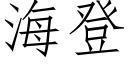 海登